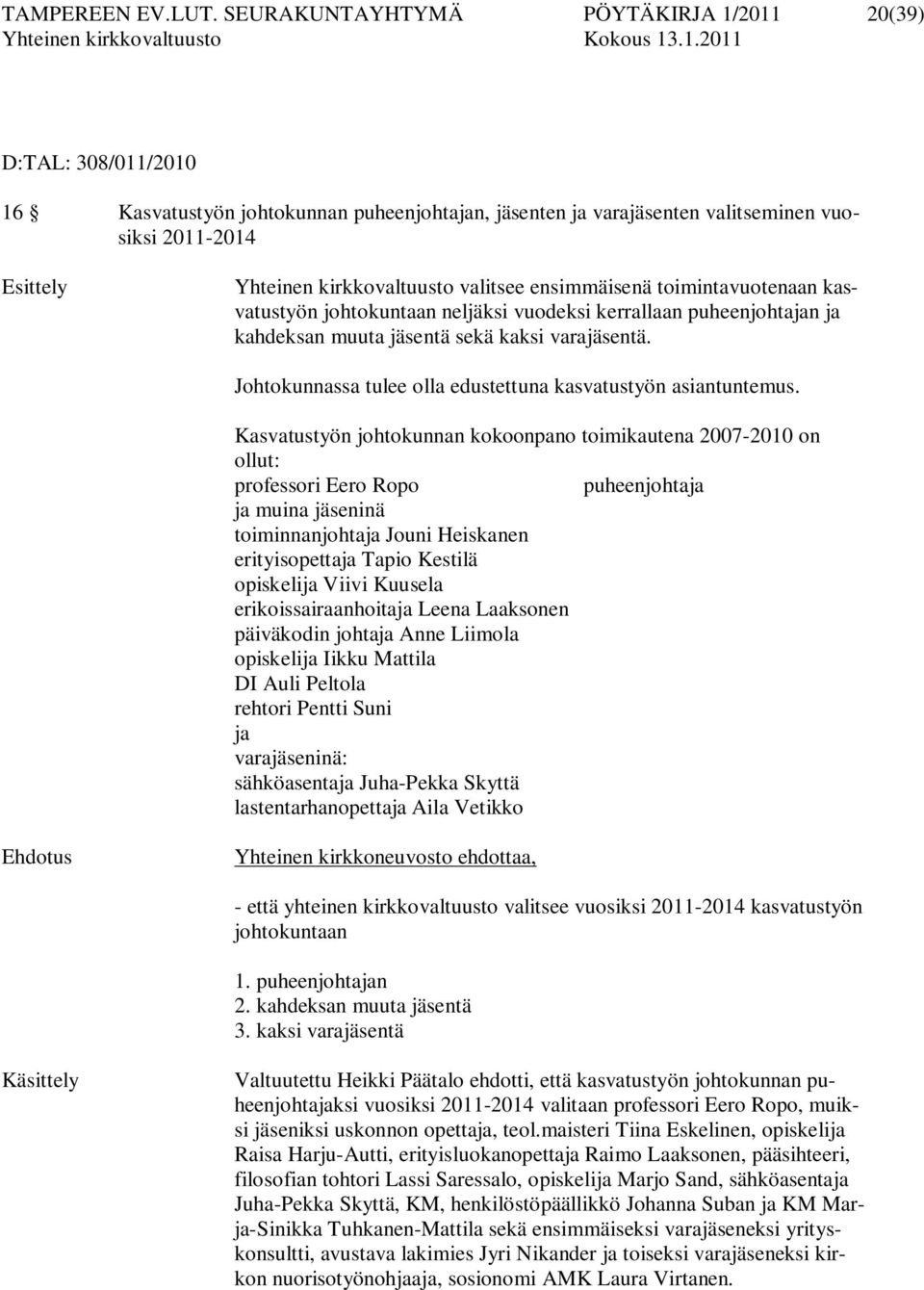 TAMPEREEN EV.LUT. SEURAKUNTAYHTYMÄ PÖYTÄKIRJA 1/2011 20(39)
Yhteinen kirkkovaltuusto Kokous 13.1.2011

D:TAL: 308/011/2010

16 § Kasvatustyön johtokunnan puheenjohtajan, jäsenten ja varajäsenten valitseminen vuosiksi 2011-2014

Esittely

Yhteinen kirkkovaltuusto valitsee ensimmäisenä toimintavuotenaan kasvatustyön johtokuntaan neljäksi vuodeksi kerrallaan puheenjohtajan ja kahdeksan muuta jäsentä sekä kaksi varajäsentä.

Johtokunnassa tulee olla edustettuna kasvatustyön asiantuntemus.

Kasvatustyön johtokunnan kokoonpano toimikautena 2007-2010 on ollut:
professori Eero Ropo puheenjohtaja
ja muina jäseninä
toiminnanjohtaja Jouni Heiskanen
erityisopettaja Tapio Kestilä
opiskelija Viivi Kuusela
erikoissairaanhoitaja Leena Laaksonen
päiväkodin johtaja Anne Liimola
opiskelija Iikku Mattila
DI Auli Peltola
rehtori Pentti Suni
ja
varajäseninä:
sähköasentaja Juha-Pekka Skyttä
lastentarhanopettaja Aila Vetikko

Ehdotus

Yhteinen kirkkoneuvosto ehdottaa,

- että yhteinen kirkkovaltuusto valitsee vuosiksi 2011-2014 kasvatustyön johtokuntaan

1. puheenjohtajan
2. kahdeksan muuta jäsentä
3. kaksi varajäsentä

Käsittely

Valtuutettu Heikki Päätalo ehdotti, että kasvatustyön johtokunnan puheenjohtajaksi vuosiksi 2011-2014 valitaan professori Eero Ropo, muiksi jäseniksi uskonnon opettaja, teol.maisteri Tiina Eskelinen, opiskelija Raisa Harju-Autti, erityisluokanopettaja Raimo Laaksonen, pääsihteeri, filosofian tohtori Lassi Saressalo, opiskelija Marjo Sand, sähköasentaja Juha-Pekka Skyttä, KM, henkilöstöpäällikkö Johanna Suban ja KM Marja-Sinikka Tuhkanen-Mattila sekä ensimmäiseksi varajäseneksi yrityskonsultti, avustava lakimies Jyri Nikander ja toiseksi varajäseneksi kirkon nuorisotyönohjaaja, sosionomi AMK Laura Virtanen.